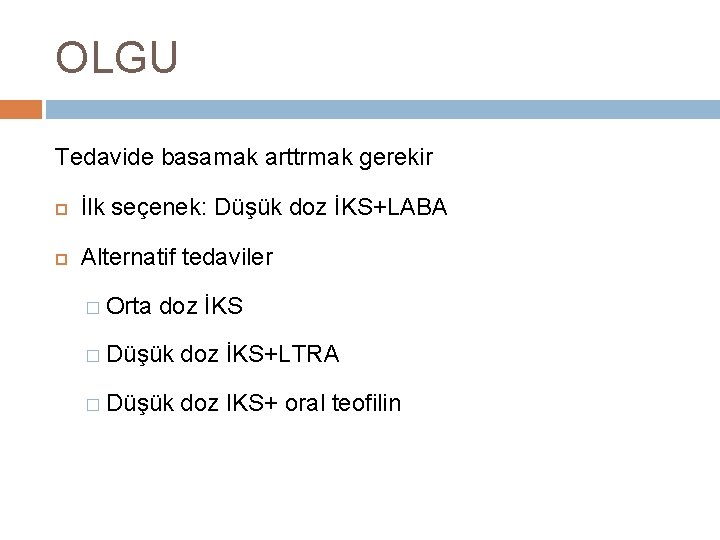 OLGU

Tedavide basamak arttrmak gerekir

İlk seçenek: Düşük doz İKS+LABA

Alternatif tedaviler

Orta doz İKS

Düşük doz İKS+LTRA

Düşük doz IKS+ oral teofilin